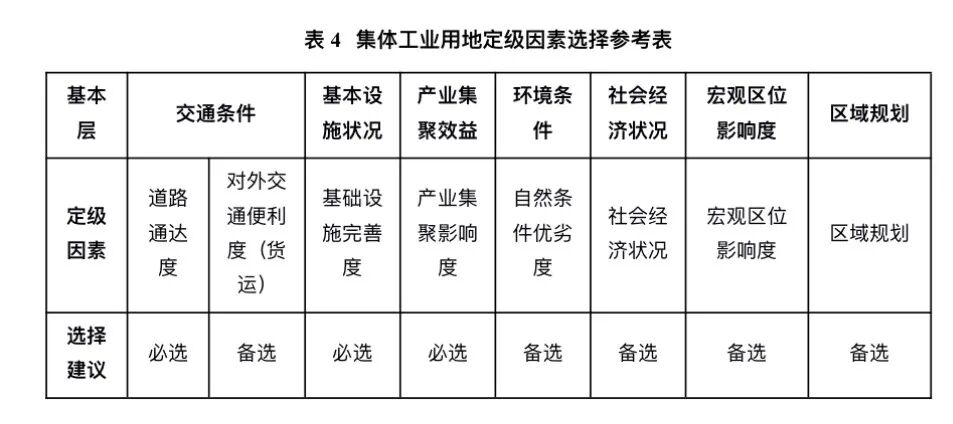 表 4 集体工业用地定级因素选择参考表

| 基本层 | 交通条件 | | 基本设施状况 | 产业集聚效益 | 环境条件 | 社会经济状况 | 宏观区位影响度 | 区域规划 |
|---|---|---|---|---|---|---|---|---|
| 定级因素 | 道路通达度 | 对外交通便利度（货运） | 基础设施完善度 | 产业集聚影响度 | 自然条件优劣度 | 社会经济状况 | 宏观区位影响度 | 区域规划 |
| 选择建议 | 必选 | 备选 | 必选 | 必选 | 备选 | 备选 | 备选 | 备选 |